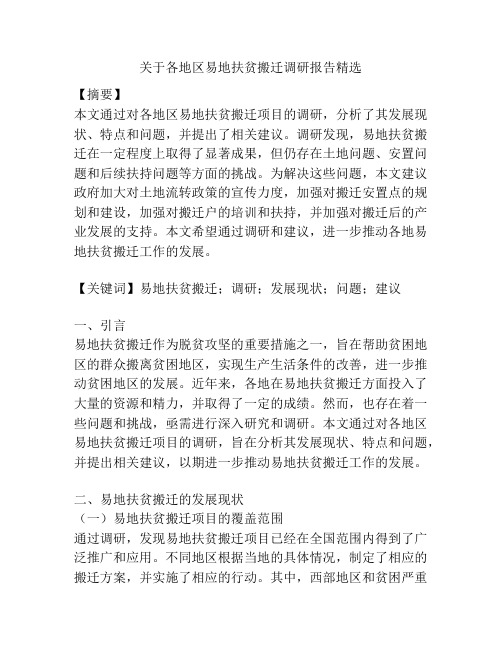 关于各地区易地扶贫搬迁调研报告精选

【摘要】
本文通过对各地区易地扶贫搬迁项目的调研，分析了其发展现状、特点和问题，并提出了相关建议。调研发现，易地扶贫搬迁在一定程度上取得了显著成果，但仍存在土地问题、安置问题和后续扶持问题等方面的挑战。为解决这些问题，本文建议政府加大对土地流转政策的宣传力度，加强对搬迁安置点的规划和建设，加强对搬迁户的培训和扶持，并加强对搬迁后的产业发展的支持。本文希望通过调研和建议，进一步推动各地易地扶贫搬迁工作的发展。

【关键词】易地扶贫搬迁；调研；发展现状；问题；建议

一、引言
易地扶贫搬迁作为脱贫攻坚的重要措施之一，旨在帮助贫困地区的群众搬离贫困地区，实现生产生活条件的改善，进一步推动贫困地区的发展。近年来，各地在易地扶贫搬迁方面投入了大量的资源和精力，并取得了一定的成绩。然而，也存在着一些问题和挑战，亟需进行深入研究和调研。本文通过对各地区易地扶贫搬迁项目的调研，旨在分析其发展现状、特点和问题，并提出相关建议，以期进一步推动易地扶贫搬迁工作的发展。

二、易地扶贫搬迁的发展现状
（一）易地扶贫搬迁项目的覆盖范围
通过调研，发现易地扶贫搬迁项目已经在全国范围内得到了广泛推广和应用。不同地区根据当地的具体情况，制定了相应的搬迁方案，并实施了相应的行动。其中，西部地区和贫困严重